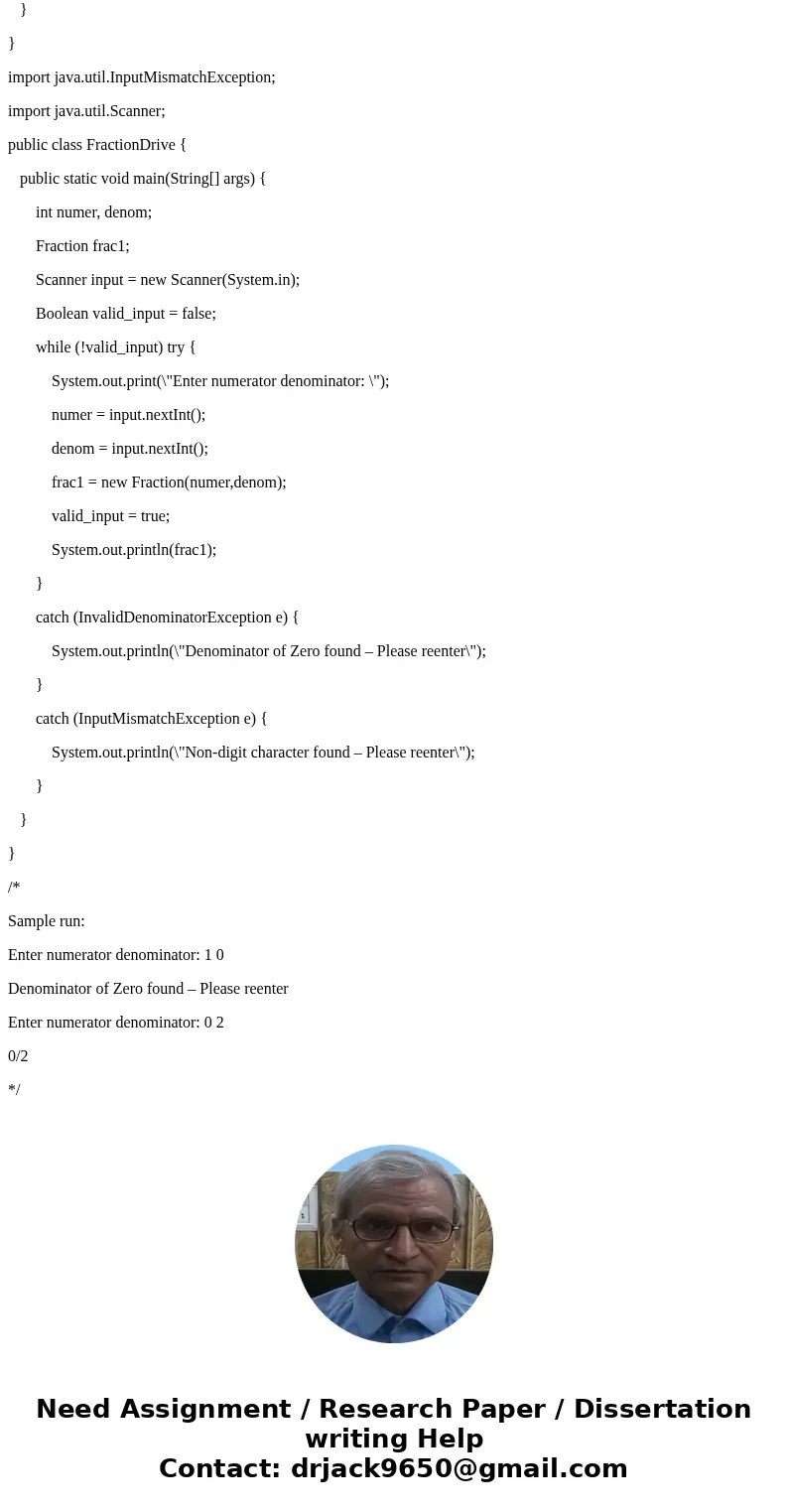 }

}

import java.util.InputMismatchException;

import java.util.Scanner;

public class FractionDrive {

public static void main(String[] args) {

int numer, denom;

Fraction frac1;

Scanner input = new Scanner(System.in);

Boolean valid_input = false;

while (!valid_input) try {

System.out.print(\"Enter numerator denominator: \");

numer = input.nextInt();

denom = input.nextInt();

frac1 = new Fraction(numer,denom);

valid_input = true;

System.out.println(frac1);

}

catch (InvalidDenominatorException e) {

System.out.println(\"Denominator of Zero found – Please reenter\");

}

catch (InputMismatchException e) {

System.out.println(\"Non-digit character found – Please reenter\");

}

}

}

/*

Sample run:

Enter numerator denominator: 1 0

Denominator of Zero found – Please reenter

Enter numerator denominator: 0 2

0/2

*/

Need Assignment / Research Paper / Dissertation writing Help
Contact: drjack9650@gmail.com